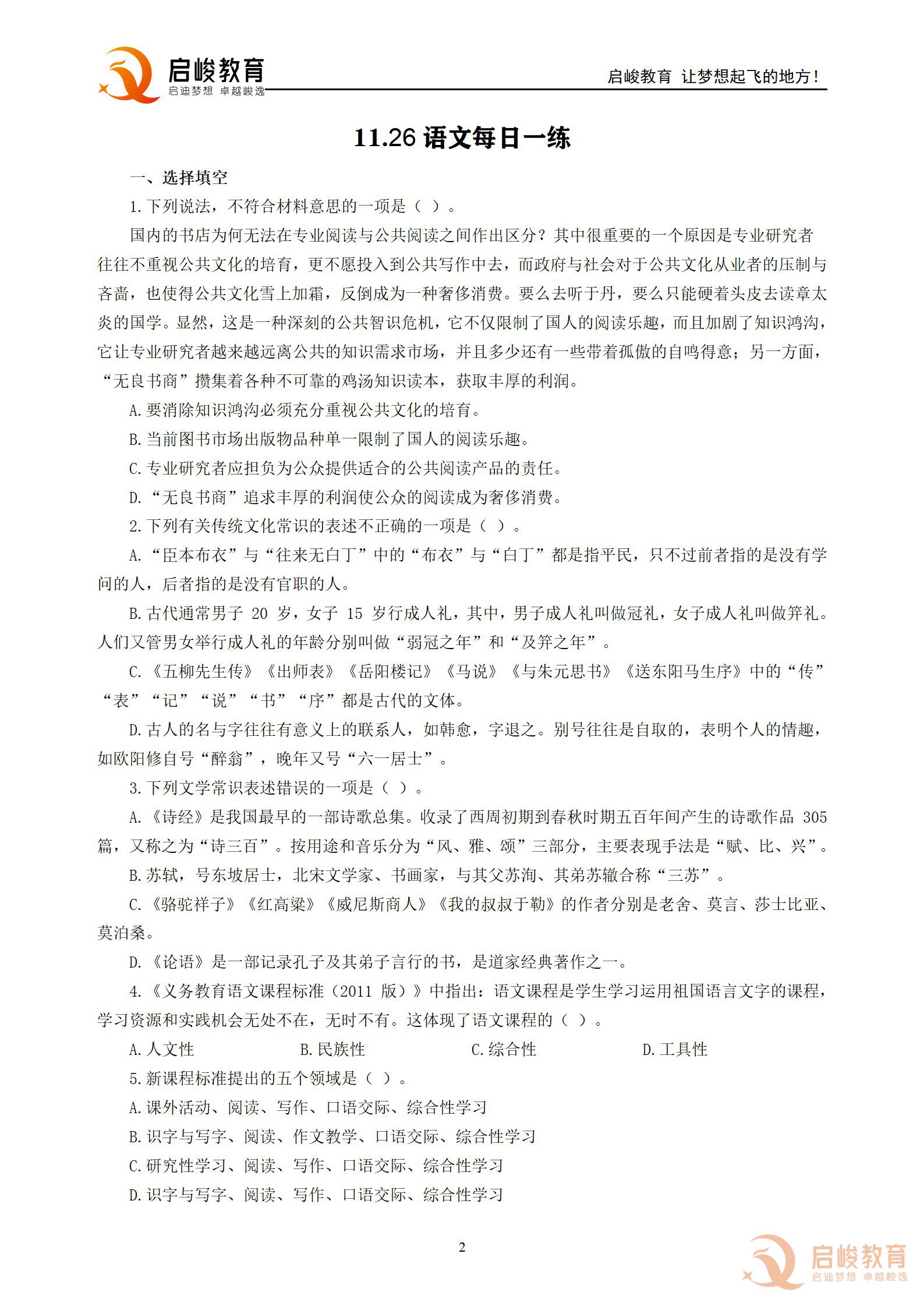 启峻教育
启迪梦想 卓越峻逸

启峻教育 让梦想起飞的地方！

11.26语文每日一练

一、选择填空

1.下列说法，不符合材料意思的一项是（ ）。

国内的书店为何无法在专业阅读与公共阅读之间作出区分？其中很重要的一个原因是专业研究者往往不重视公共文化的培育，更不愿投入到公共写作中去，而政府与社会对于公共文化从业者的压制与吝啬，也使得公共文化雪上加霜，反倒成为一种奢侈消费。要么去听于丹，要么只能硬着头皮去读章太炎的国学。显然，这是一种深刻的公共智识危机，它不仅限制了国人的阅读乐趣，而且加剧了知识鸿沟，它让专业研究者越来越远离公共的知识需求市场，并且多少还有一些带着孤傲的自鸣得意；另一方面，“无良书商”攒集着各种不可靠的鸡汤知识读本，获取丰厚的利润。

A.要消除知识鸿沟必须充分重视公共文化的培育。

B.当前图书市场出版物品种单一限制了国人的阅读乐趣。

C.专业研究者应担负为公众提供适合的公共阅读产品的责任。

D.“无良书商”追求丰厚的利润使公众的阅读成为奢侈消费。

2.下列有关传统文化常识的表述不正确的一项是（ ）。

A.“臣本布衣”与“往来无白丁”中的“布衣”与“白丁”都是指平民，只不过前者指的是没有学问的人，后者指的是没有官职的人。

B.古代通常男子20岁，女子15岁行成人礼，其中，男子成人礼叫做冠礼，女子成人礼叫做笄礼。人们又管男女举行成人礼的年龄分别叫做“弱冠之年”和“及笄之年”。

C.《五柳先生传》《出师表》《岳阳楼记》《马说》《与朱元思书》《送东阳马生序》中的“传”“表”“记”“说”“书”“序”都是古代的文体。

D.古人的名与字往往有意义上的联系人，如韩愈，字退之。别号往往是自取的，表明个人的情趣，如欧阳修自号“醉翁”，晚年又号“六一居士”。

3.下列文学常识表述错误的一项是（ ）。

A.《诗经》是我国最早的一部诗歌总集。收录了西周初期到春秋时期五百年间产生的诗歌作品305篇，又称之为“诗三百”。按用途和音乐分为“风、雅、颂”三部分，主要表现手法是“赋、比、兴”。

B.苏轼，号东坡居士，北宋文学家、书画家，与其父苏洵、其弟苏辙合称“三苏”。

C.《骆驼祥子》《红高粱》《威尼斯商人》《我的叔叔于勒》的作者分别是老舍、莫言、莎士比亚、莫泊桑。

D.《论语》是一部记录孔子及其弟子言行的书，是道家经典著作之一。

4.《义务教育语文课程标准（2011版）》中指出：语文课程是学生学习运用祖国语言文字的课程，学习资源和实践机会无处不在，无时不有。这体现了语文课程的（ ）。

A.人文性 B.民族性 C.综合性 D.工具性

5.新课程标准提出的五个领域是（ ）。

A.课外活动、阅读、写作、口语交际、综合性学习

B.识字与写字、阅读、作文教学、口语交际、综合性学习

C.研究性学习、阅读、写作、口语交际、综合性学习

D.识字与写字、阅读、写作、口语交际、综合性学习

2

启峻教育
启迪梦想 卓越峻逸